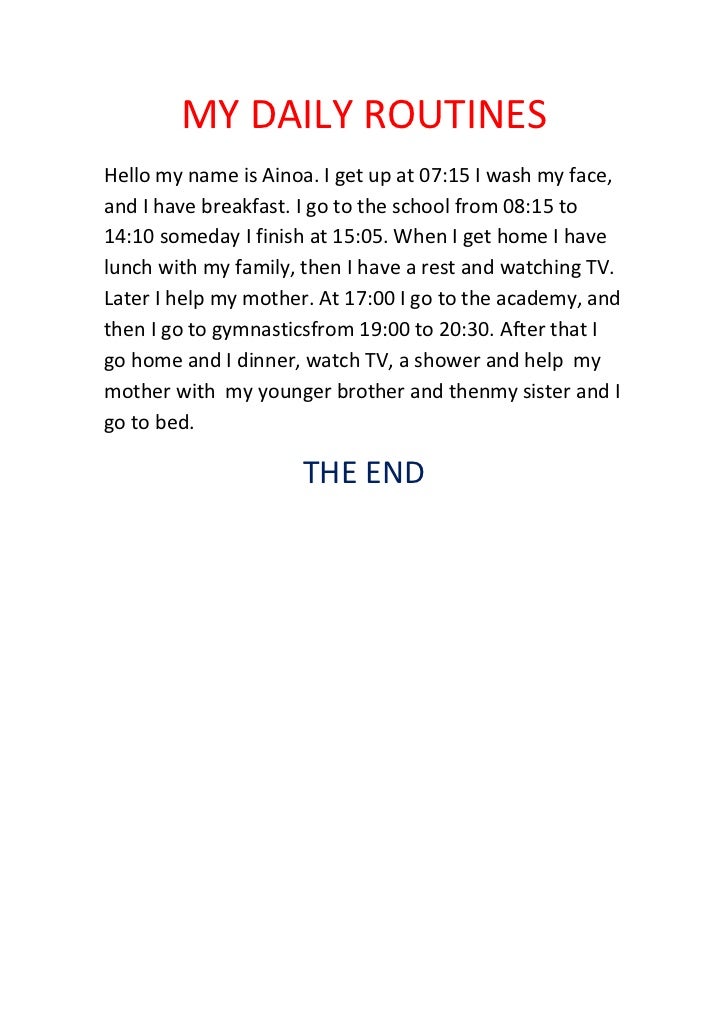 MY DAILY ROUTINES

Hello my name is Ainoa. I get up at 07:15 I wash my face, and I have breakfast. I go to the school from 08:15 to 14:10 someday I finish at 15:05. When I get home I have lunch with my family, then I have a rest and watching TV. Later I help my mother. At 17:00 I go to the academy, and then I go to gymnasticsfrom 19:00 to 20:30. After that I go home and I dinner, watch TV, a shower and help my mother with my younger brother and thenmy sister and I go to bed.

THE END